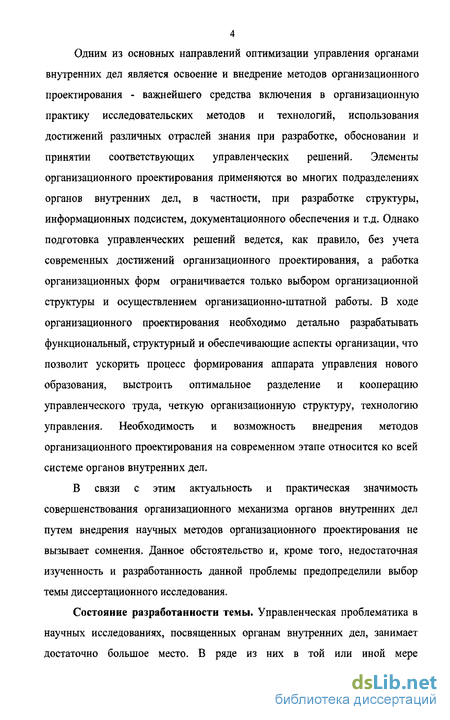 4

Одним из основных направлений оптимизации управления органами внутренних дел является освоение и внедрение методов организационного проектирования - важнейшего средства включения в организационную практику исследовательских методов и технологий, использования достижений различных отраслей знания при разработке, обосновании и принятии соответствующих управленческих решений. Элементы организационного проектирования применяются во многих подразделениях органов внутренних дел, в частности, при разработке структуры, информационных подсистем, документационного обеспечения и т.д. Однако подготовка управленческих решений ведется, как правило, без учета современных достижений организационного проектирования, а работка организационных форм ограничивается только выбором организационной структуры и осуществлением организационно-штатной работы. В ходе организационного проектирования необходимо детально разрабатывать функциональный, структурный и обеспечивающие аспекты организации, что позволит ускорить процесс формирования аппарата управления нового образования, выстроить оптимальное разделение и кооперацию управленческого труда, четкую организационную структуру, технологию управления. Необходимость и возможность внедрения методов организационного проектирования на современном этапе относится ко всей системе органов внутренних дел.

В связи с этим актуальность и практическая значимость совершенствования организационного механизма органов внутренних дел путем внедрения научных методов организационного проектирования не вызывает сомнения. Данное обстоятельство и, кроме того, недостаточная изученность и разработанность данной проблемы предопределили выбор темы диссертационного исследования.

Состояние разработанности темы. Управленческая проблематика в научных исследованиях, посвященных органам внутренних дел, занимает достаточно большое место. В ряде из них в той или иной мере

dsLib.net
библиотека диссертаций